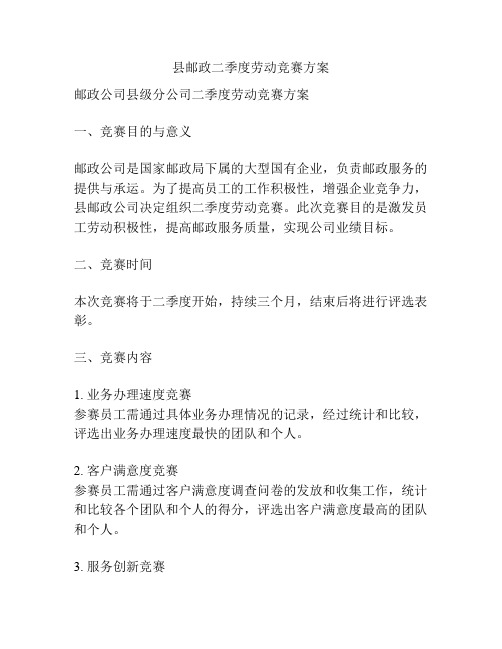 县邮政二季度劳动竞赛方案

邮政公司县级分公司二季度劳动竞赛方案

一、竞赛目的与意义

邮政公司是国家邮政局下属的大型国有企业，负责邮政服务的提供与承运。为了提高员工的工作积极性，增强企业竞争力，县邮政公司决定组织二季度劳动竞赛。此次竞赛目的是激发员工劳动积极性，提高邮政服务质量，实现公司业绩目标。

二、竞赛时间

本次竞赛将于二季度开始，持续三个月，结束后将进行评选表彰。

三、竞赛内容

1. 业务办理速度竞赛
参赛员工需通过具体业务办理情况的记录，经过统计和比较，评选出业务办理速度最快的团队和个人。

2. 客户满意度竞赛
参赛员工需通过客户满意度调查问卷的发放和收集工作，统计和比较各个团队和个人的得分，评选出客户满意度最高的团队和个人。

3. 服务创新竞赛